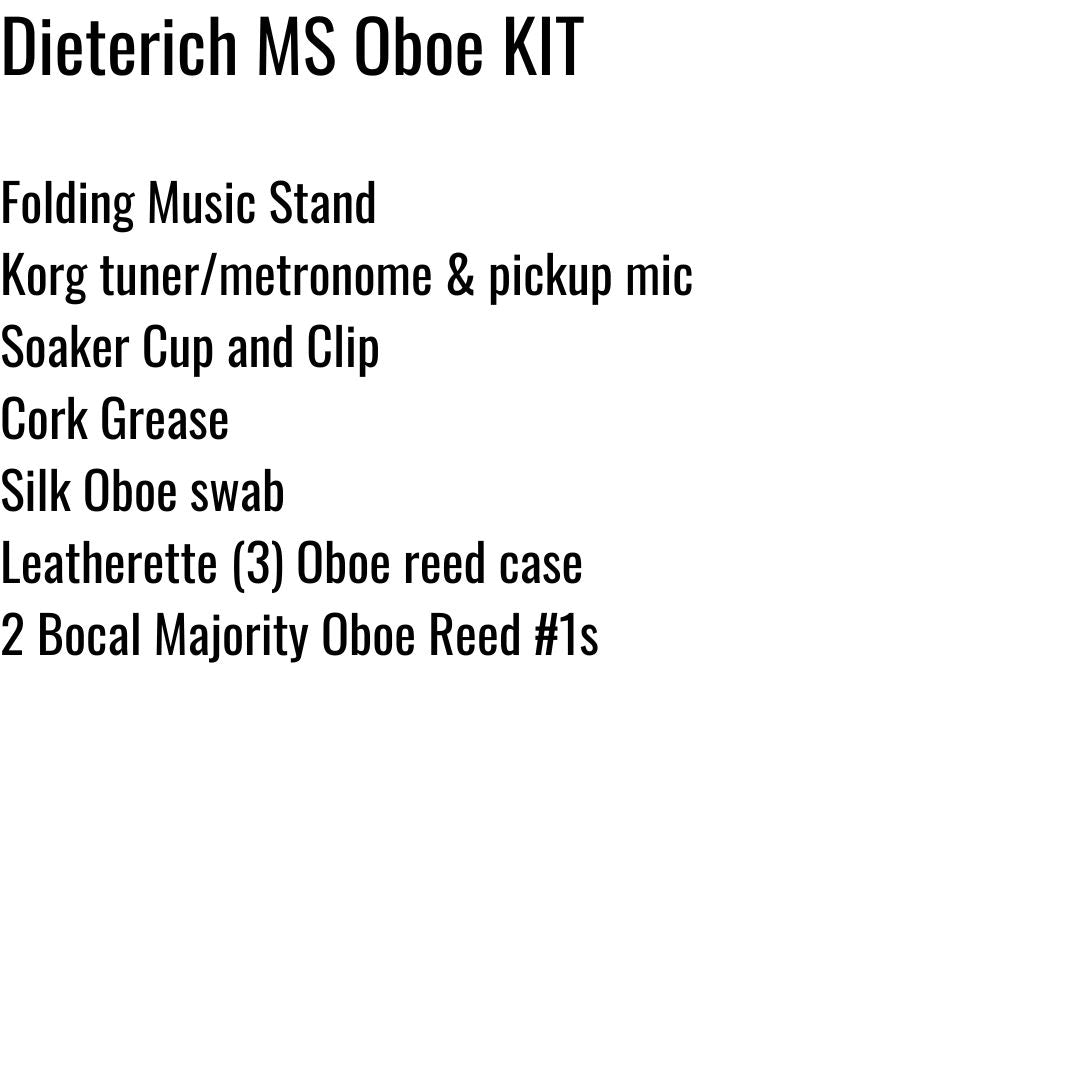 Dieterich MS Oboe KIT

Folding Music Stand
Korg tuner/metronome & pickup mic
Soaker Cup and Clip
Cork Grease
Silk Oboe swab
Leatherette (3) Oboe reed case
2 Bocal Majority Oboe Reed #1s